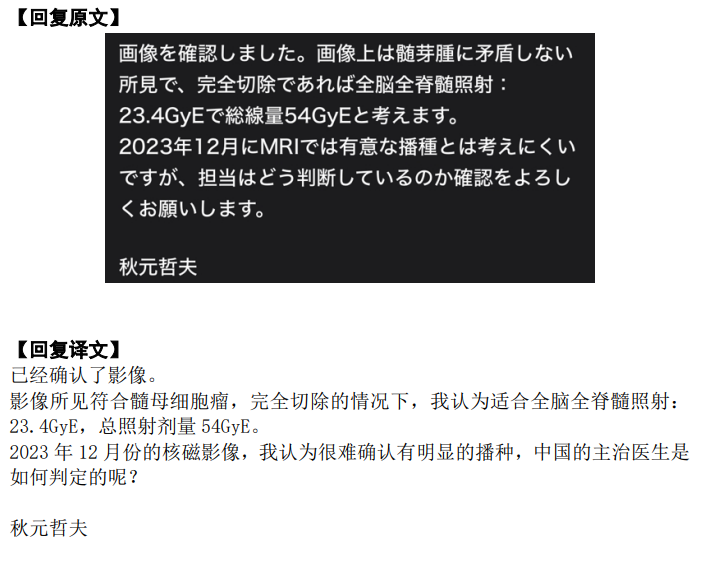 【回复原文】

画像を確認しました。画像上は髄芽腫に矛盾しない所見で、完全切除であれば全脳全脊髄照射：23.4GyEで総線量54GyEと考えます。
2023年12月にMRIでは有意な播種とは考えにくいですが、担当はどう判断しているのか確認をよろしくお願いします。

秋元哲夫

【回复译文】
已经确认了影像。
影像所见符合髓母细胞瘤，完全切除的情况下，我认为适合全脑全脊髓照射：23.4GyE，总照射剂量 54GyE。
2023 年 12 月份的核磁影像，我认为很难确认有明显的播种，中国的主治医生是如何判定的呢？

秋元哲夫